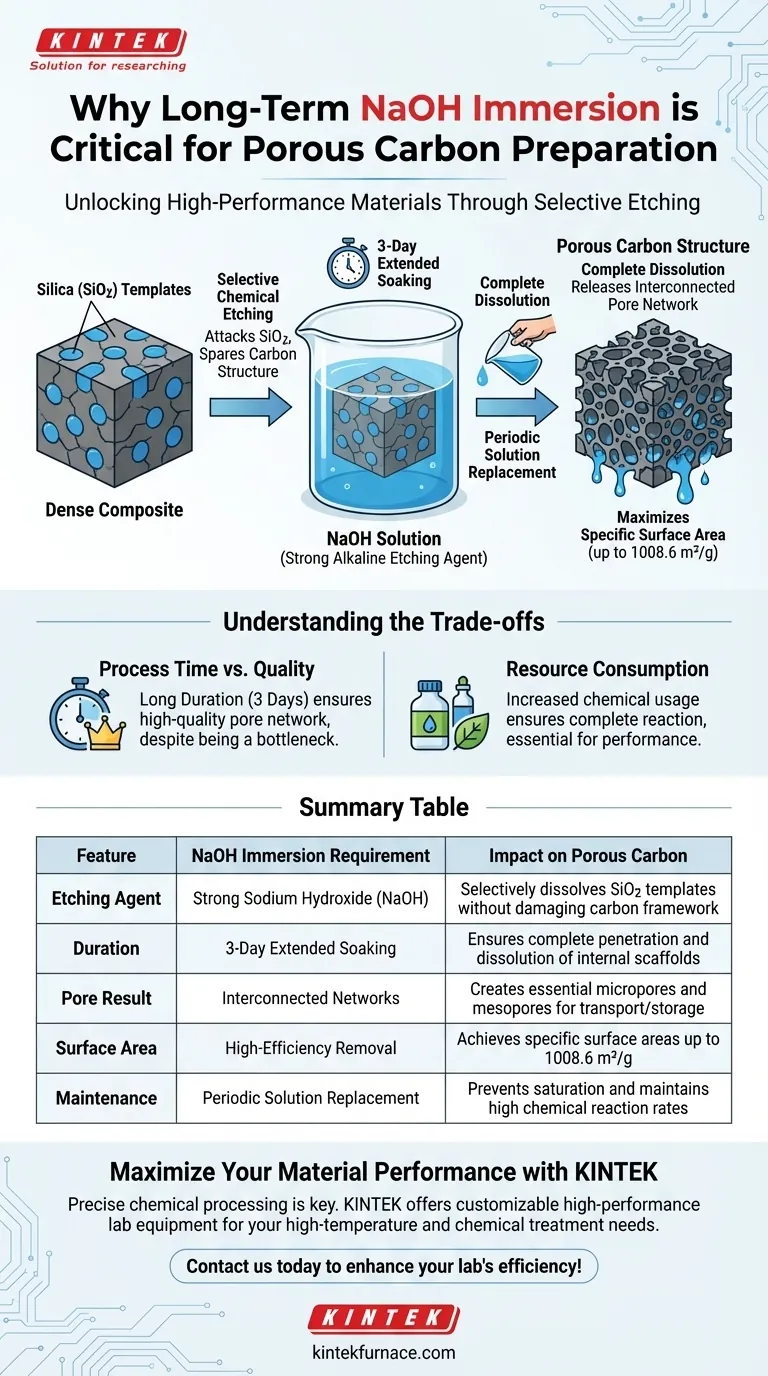 KINTEK
Solution for researching

Why Long-Term NaOH Immersion is Critical for Porous Carbon Preparation

Unlocking High-Performance Materials Through Selective Etching

Silica ($SiO_2$) Templates

Dense Composite

Selective Chemical Etching
Attacks $SiO_2$, Spares Carbon Structure

3-Day Extended Soaking

NaOH Solution
(Strong Alkaline Etching Agent)

Complete Dissolution

Periodic Solution Replacement

Porous Carbon Structure
Complete Dissolution
Releases Interconnected Pore Network

Maximizes Specific Surface Area
(up to 1008.6 m²/g)

Understanding the Trade-offs

Process Time vs. Quality
Long Duration (3 Days) ensures high-quality pore network, despite being a bottleneck.

Resource Consumption
Increased chemical usage ensures complete reaction, essential for performance.

Summary Table

| Feature | NaOH Immersion Requirement | Impact on Porous Carbon |
|---|---|---|
| Etching Agent | Strong Sodium Hydroxide (NaOH) | Selectively dissolves $SiO_2$ templates without damaging carbon framework |
| Duration | 3-Day Extended Soaking | Ensures complete penetration and dissolution of internal scaffolds |
| Pore Result | Interconnected Networks | Creates essential micropores and mesopores for transport/storage |
| Surface Area | High-Efficiency Removal | Achieves specific surface areas up to 1008.6 m²/g |
| Maintenance | Periodic Solution Replacement | Prevents saturation and maintains high chemical reaction rates |

Maximize Your Material Performance with KINTEK
Precise chemical processing is key. KINTEK offers customizable high-performance lab equipment for your high-temperature and chemical treatment needs.

Contact us today to enhance your lab's efficiency!

KINTEK
kintekfurnace.com